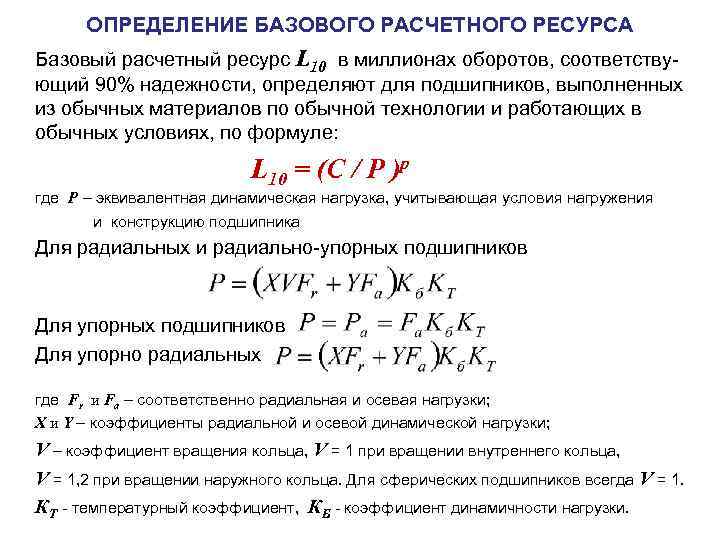 ОПРЕДЕЛЕНИЕ БАЗОВОГО РАСЧЕТНОГО РЕСУРСА

Базовый расчетный ресурс $L_{10}$ в миллионах оборотов, соответствующий 90% надежности, определяют для подшипников, выполненных из обычных материалов по обычной технологии и работающих в обычных условиях, по формуле:

$L_{10} = (C / P)^p$

где $P$ – эквивалентная динамическая нагрузка, учитывающая условия нагружения и конструкцию подшипника

Для радиальных и радиально-упорных подшипников

$P = (XVF_r + YF_a)K_б K_T$

Для упорных подшипников $P = P_a = F_a K_б K_T$

Для упорно радиальных $P = (XF_r + YF_a)K_б K_T$

где $F_r$ и $F_a$ – соответственно радиальная и осевая нагрузки;

$X$ и $Y$ – коэффициенты радиальной и осевой динамической нагрузки;

$V$ – коэффициент вращения кольца, $V$ = 1 при вращении внутреннего кольца,

$V$ = 1,2 при вращении наружного кольца. Для сферических подшипников всегда $V$ = 1.

$K_T$ - температурный коэффициент, $K_Б$ - коэффициент динамичности нагрузки.